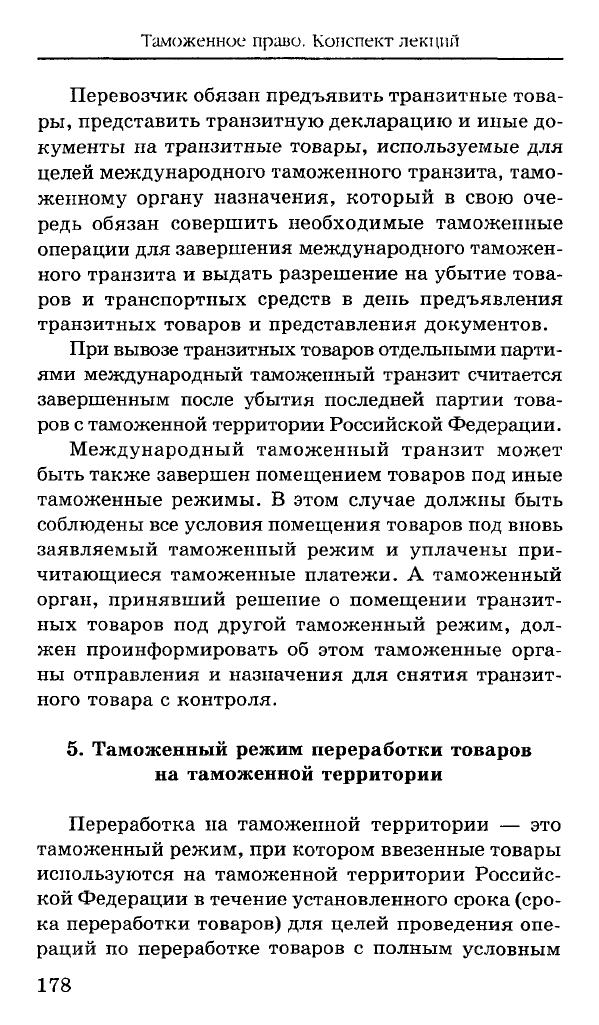 Таможенное право. Конспект лекций

Перевозчик обязан предъявить транзитные товары, представить транзитную декларацию и иные документы на транзитные товары, используемые для целей международного таможенного транзита, таможенному органу назначения, который в свою очередь обязан совершить необходимые таможенные операции для завершения международного таможенного транзита и выдать разрешение на убытие товаров и транспортных средств в день предъявления транзитных товаров и представления документов.

При вывозе транзитных товаров отдельными партиями международный таможенный транзит считается завершенным после убытия последней партии товаров с таможенной территории Российской Федерации.

Международный таможенный транзит может быть также завершен помещением товаров под иные таможенные режимы. В этом случае должны быть соблюдены все условия помещения товаров под вновь заявляемый таможенный режим и уплачены причитающиеся таможенные платежи. А таможенный орган, принявший решение о помещении транзитных товаров под другой таможенный режим, должен проинформировать об этом таможенные органы отправления и назначения для снятия транзитного товара с контроля.

5. Таможенный режим переработки товаров на таможенной территории

Переработка на таможенной территории — это таможенный режим, при котором ввезенные товары используются на таможенной территории Российской Федерации в течение установленного срока (срока переработки товаров) для целей проведения операций по переработке товаров с полным условным

178